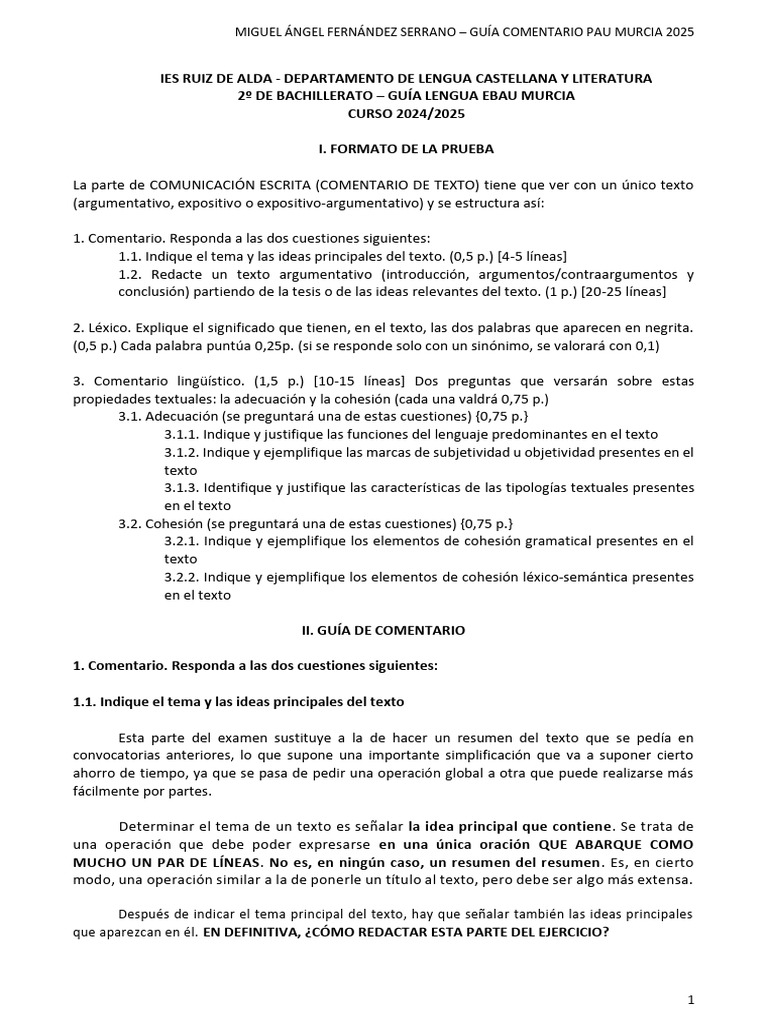 MIGUEL ÁNGEL FERNÁNDEZ SERRANO – GUÍA COMENTARIO PAU MURCIA 2025

IES RUIZ DE ALDA - DEPARTAMENTO DE LENGUA CASTELLANA Y LITERATURA
2º DE BACHILLERATO – GUÍA LENGUA EBAU MURCIA
CURSO 2024/2025

I. FORMATO DE LA PRUEBA

La parte de COMUNICACIÓN ESCRITA (COMENTARIO DE TEXTO) tiene que ver con un único texto (argumentativo, expositivo o expositivo-argumentativo) y se estructura así:

1. Comentario. Responda a las dos cuestiones siguientes:
1.1. Indique el tema y las ideas principales del texto. (0,5 p.) [4-5 líneas]
1.2. Redacte un texto argumentativo (introducción, argumentos/contraargumentos y conclusión) partiendo de la tesis o de las ideas relevantes del texto. (1 p.) [20-25 líneas]

2. Léxico. Explique el significado que tienen, en el texto, las dos palabras que aparecen en negrita. (0,5 p.) Cada palabra puntúa 0,25p. (si se responde solo con un sinónimo, se valorará con 0,1)

3. Comentario lingüístico. (1,5 p.) [10-15 líneas] Dos preguntas que versarán sobre estas propiedades textuales: la adecuación y la cohesión (cada una valdrá 0,75 p.)
3.1. Adecuación (se preguntará una de estas cuestiones) {0,75 p.}
3.1.1. Indique y justifique las funciones del lenguaje predominantes en el texto
3.1.2. Indique y ejemplifique las marcas de subjetividad u objetividad presentes en el texto
3.1.3. Identifique y justifique las características de las tipologías textuales presentes en el texto
3.2. Cohesión (se preguntará una de estas cuestiones) {0,75 p.}
3.2.1. Indique y ejemplifique los elementos de cohesión gramatical presentes en el texto
3.2.2. Indique y ejemplifique los elementos de cohesión léxico-semántica presentes en el texto

II. GUÍA DE COMENTARIO

1. Comentario. Responda a las dos cuestiones siguientes:

1.1. Indique el tema y las ideas principales del texto

Esta parte del examen sustituye a la de hacer un resumen del texto que se pedía en convocatorias anteriores, lo que supone una importante simplificación que va a suponer cierto ahorro de tiempo, ya que se pasa de pedir una operación global a otra que puede realizarse más fácilmente por partes.

Determinar el tema de un texto es señalar la idea principal que contiene. Se trata de una operación que debe poder expresarse en una única oración QUE ABARQUE COMO MUCHO UN PAR DE LÍNEAS. No es, en ningún caso, un resumen del resumen. Es, en cierto modo, una operación similar a la de ponerle un título al texto, pero debe ser algo más extensa.

Después de indicar el tema principal del texto, hay que señalar también las ideas principales que aparezcan en él. EN DEFINITIVA, ¿CÓMO REDACTAR ESTA PARTE DEL EJERCICIO?

1